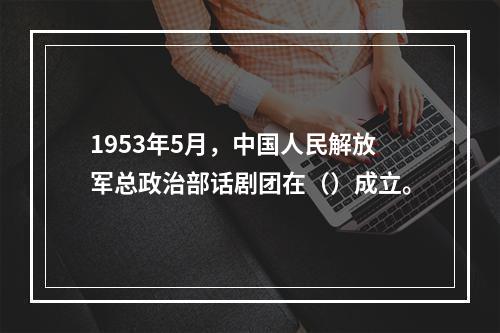 1953年5月，中国人民解放军总政治部话剧团在（）成立。